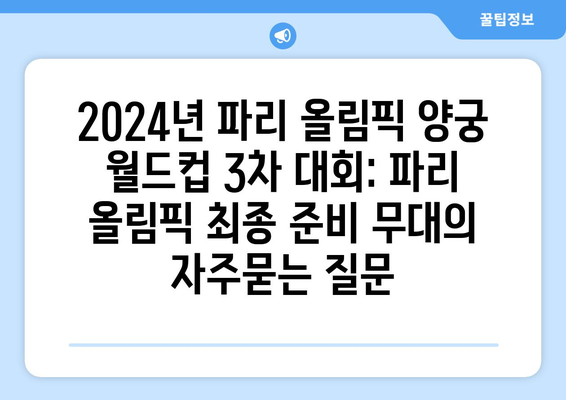 꿀팁정보

2024년 파리 올림픽 양궁 월드컵 3차 대회: 파리 올림픽 최종 준비 무대의 자주묻는 질문